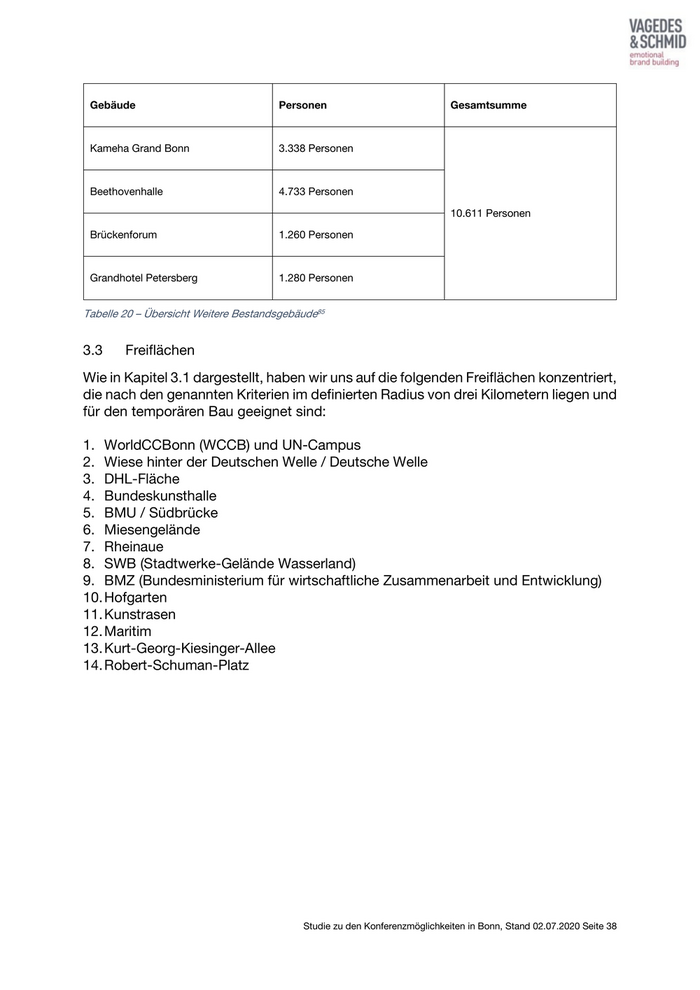 VAGEDES
& SCHMID
emotional
brand building

| Gebäude | Personen | Gesamtsumme |
|---|---|---|
| Kameha Grand Bonn | 3.338 Personen | 10.611 Personen |
| Beethovenhalle | 4.733 Personen | |
| Brückenforum | 1.260 Personen | |
| Grandhotel Petersberg | 1.280 Personen | |

Tabelle 20 – Übersicht Weitere Bestandsgebäude$^{65}$

3.3 Freiflächen

Wie in Kapitel 3.1 dargestellt, haben wir uns auf die folgenden Freiflächen konzentriert, die nach den genannten Kriterien im definierten Radius von drei Kilometern liegen und für den temporären Bau geeignet sind:

1. WorldCCBonn (WCCB) und UN-Campus
2. Wiese hinter der Deutschen Welle / Deutsche Welle
3. DHL-Fläche
4. Bundeskunsthalle
5. BMU / Südbrücke
6. Miesengelände
7. Rheinaue
8. SWB (Stadtwerke-Gelände Wasserland)
9. BMZ (Bundesministerium für wirtschaftliche Zusammenarbeit und Entwicklung)
10. Hofgarten
11. Kunstrasen
12. Maritim
13. Kurt-Georg-Kiesinger-Allee
14. Robert-Schuman-Platz

Studie zu den Konferenzmöglichkeiten in Bonn, Stand 02.07.2020 Seite 38